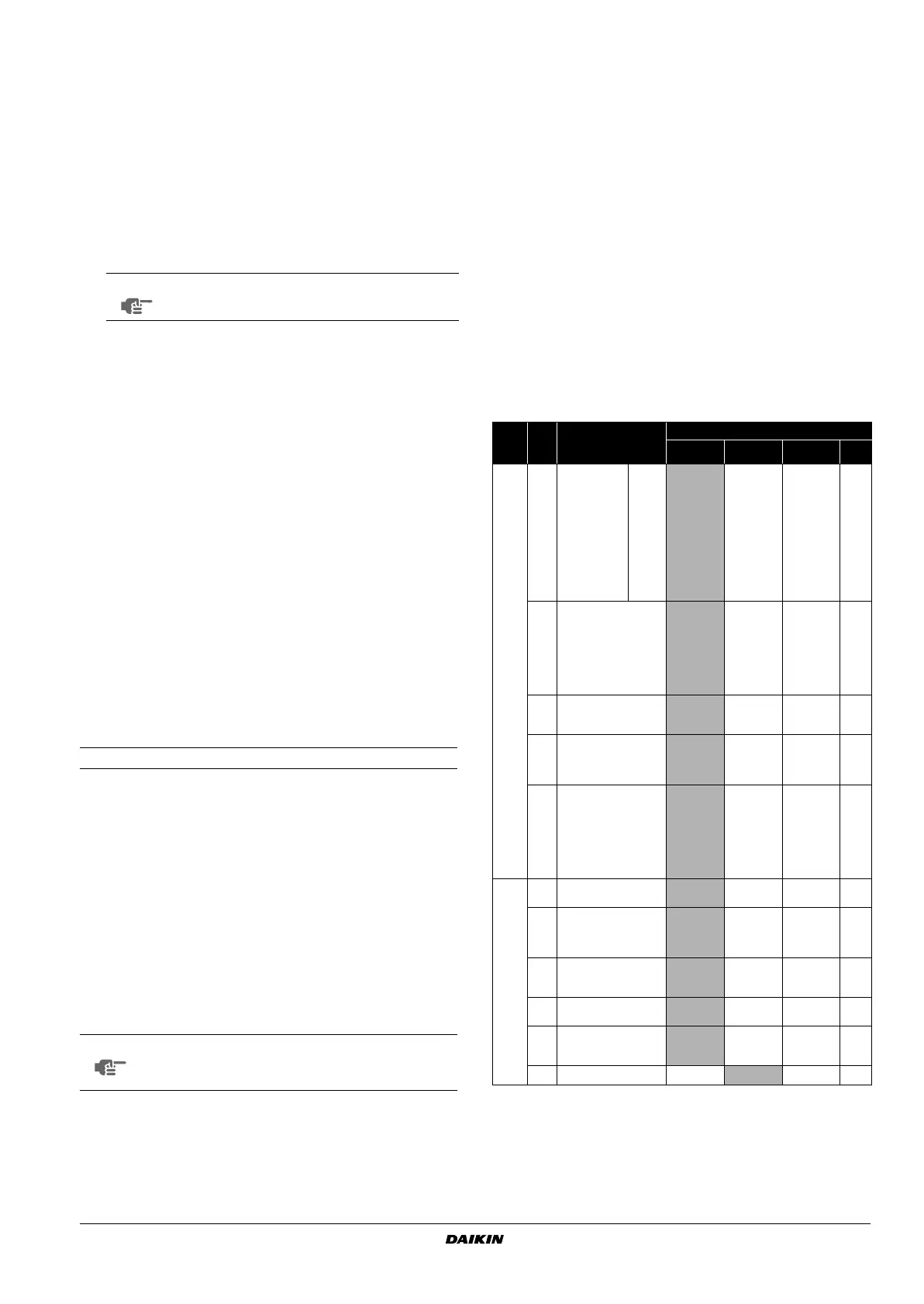 DAIKIN